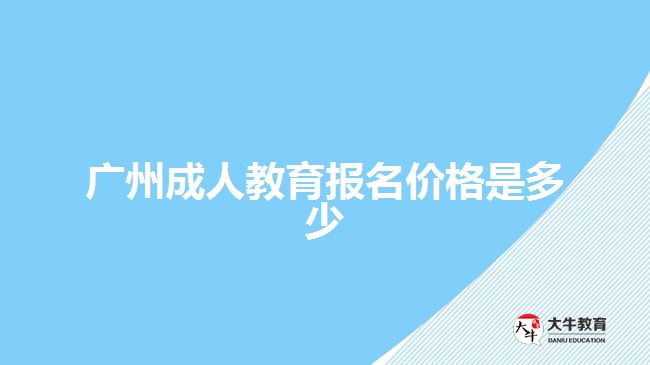 广州成人教育报名价格是多少

大牛
大牛教育
DANIU EDUCATION